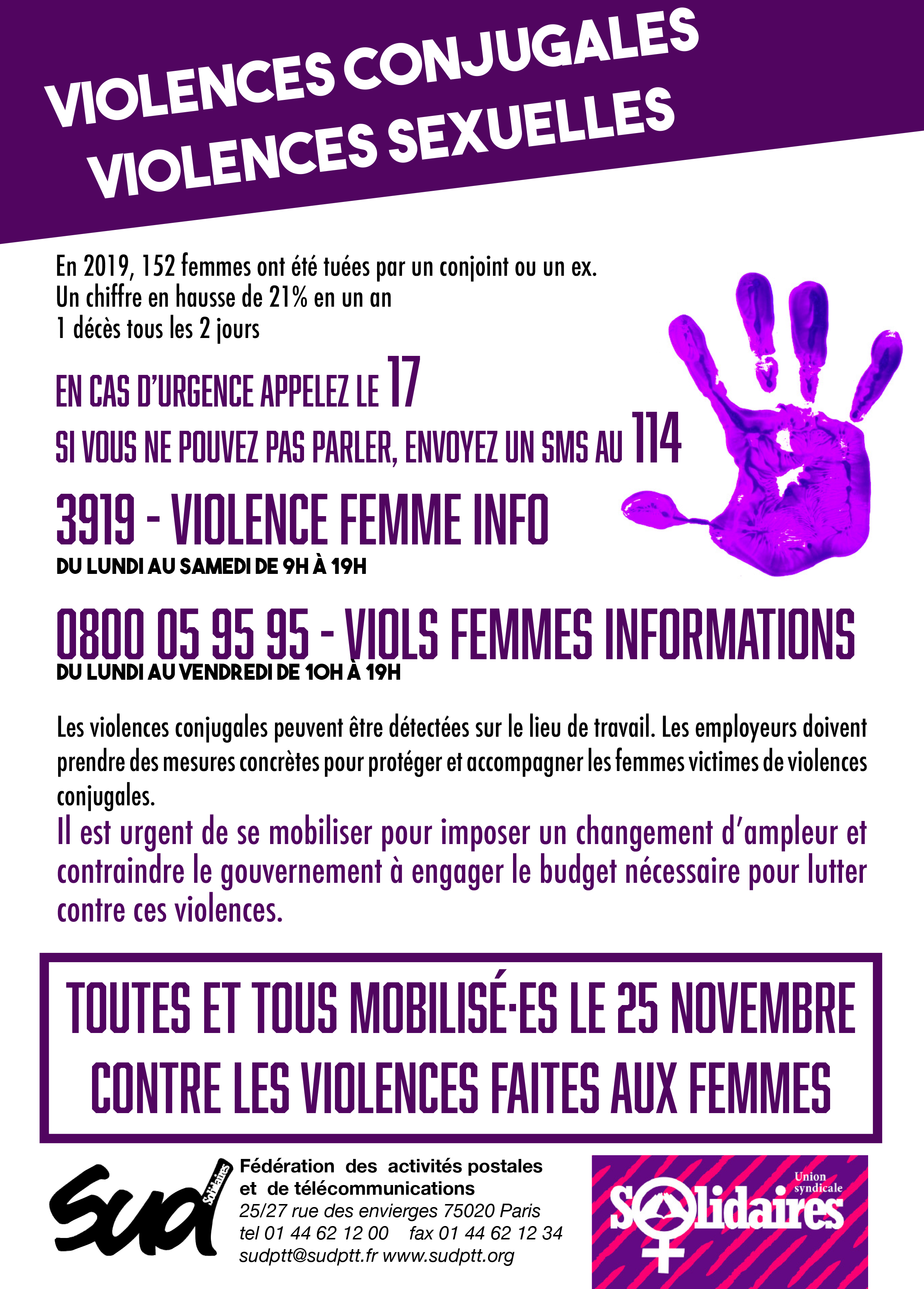 VIOLENCES CONJUGALES
VIOLENCES SEXUELLES

En 2019, 152 femmes ont été tuées par un conjoint ou un ex.
Un chiffre en hausse de 21% en un an
1 décès tous les 2 jours

EN CAS D'URGENCE APPELEZ LE 17
SI VOUS NE POUVEZ PAS PARLER, ENVOYEZ UN SMS AU 114

3919 - VIOLENCE FEMME INFO
DU LUNDI AU SAMEDI DE 9H À 19H

0800 05 95 95 - VIOLS FEMMES INFORMATIONS
DU LUNDI AU VENDREDI DE 10H À 19H

Les violences conjugales peuvent être détectées sur le lieu de travail. Les employeurs doivent prendre des mesures concrètes pour protéger et accompagner les femmes victimes de violences conjugales.
Il est urgent de se mobiliser pour imposer un changement d'ampleur et contraindre le gouvernement à engager le budget nécessaire pour lutter contre ces violences.

TOUTES ET TOUS MOBILISÉ·ES LE 25 NOVEMBRE
CONTRE LES VIOLENCES FAITES AUX FEMMES

Sud Solidaires
Fédération des activités postales et de télécommunications
25/27 rue des envierges 75020 Paris
tel 01 44 62 12 00 fax 01 44 62 12 34
sudptt@sudptt.fr www.sudptt.org

Union syndicale
Solidaires